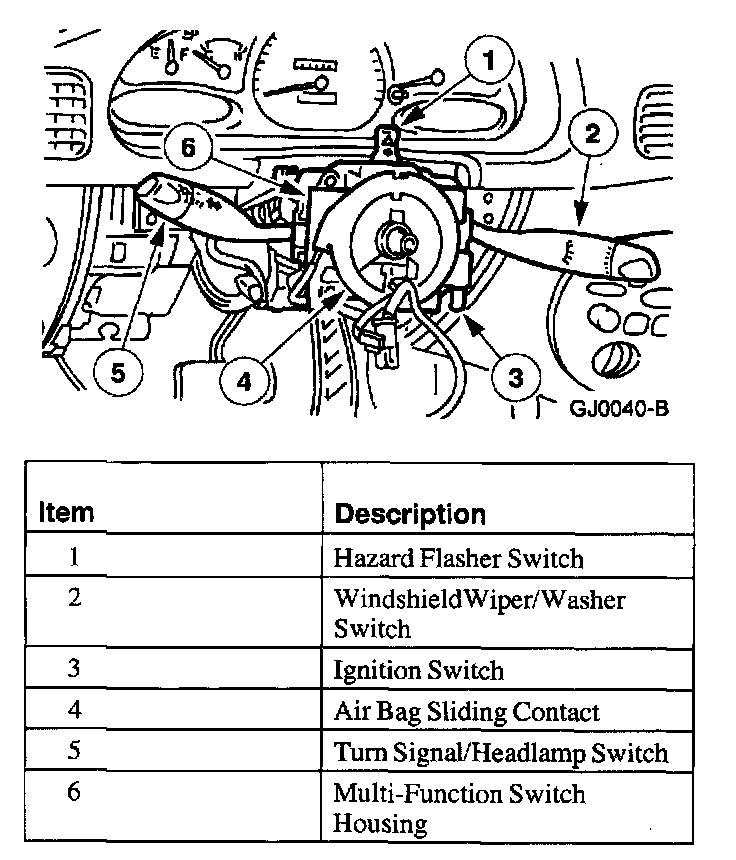 E F H

1

2

6

5

4

3

GJ0040-B

| Item | Description |
|---|---|
| 1 | Hazard Flasher Switch |
| 2 | WindshieldWiper/Washer Switch |
| 3 | Ignition Switch |
| 4 | Air Bag Sliding Contact |
| 5 | Turn Signal/Headlamp Switch |
| 6 | Multi-Function Switch Housing |